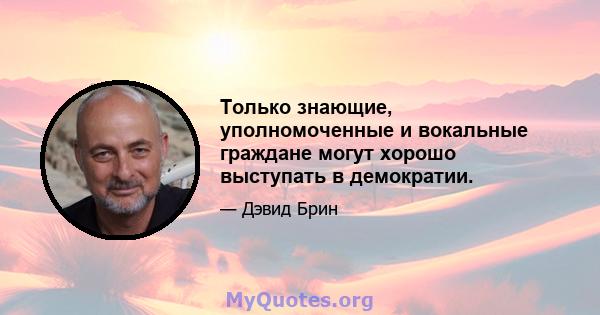 Только знающие, уполномоченные и вокальные граждане могут хорошо выступать в демократии.

— Дэвид Брин

MyQuotes.org